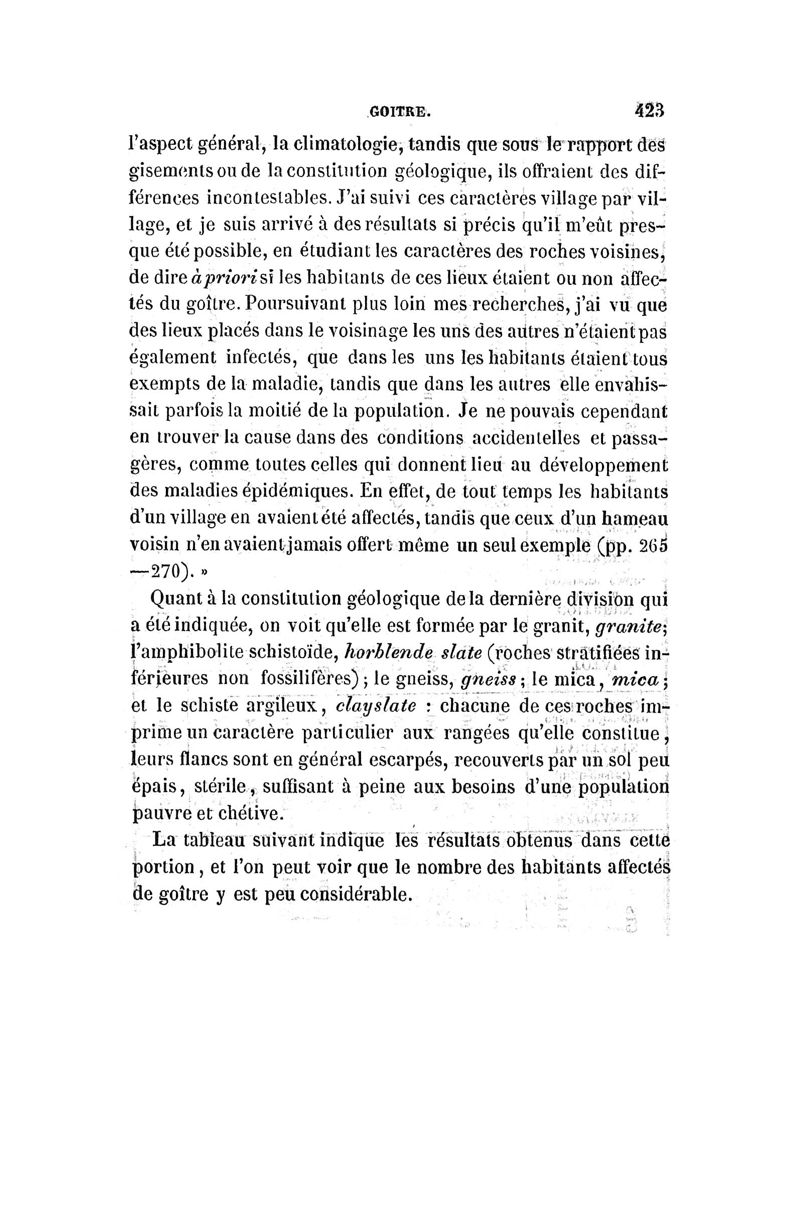 GOITRE. 423

l'aspect général, la climatologie, tandis que sous le rapport des gisements ou de la constitution géologique, ils offraient des différences incontestables. J'ai suivi ces caractères village par village, et je suis arrivé à des résultats si précis qu'il m'eût presque été possible, en étudiant les caractères des roches voisines, de dire à priori si les habitants de ces lieux étaient ou non affectés du goître. Poursuivant plus loin mes recherches, j'ai vu que des lieux placés dans le voisinage les uns des autres n'étaient pas également infectés, que dans les uns les habitants étaient tous exempts de la maladie, tandis que dans les autres elle envahissait parfois la moitié de la population. Je ne pouvais cependant en trouver la cause dans des conditions accidentelles et passagères, comme toutes celles qui donnent lieu au développement des maladies épidémiques. En effet, de tout temps les habitants d'un village en avaient été affectés, tandis que ceux d'un hameau voisin n'en avaient jamais offert même un seul exemple (pp. 265 —270). »

Quant à la constitution géologique de la dernière division qui a été indiquée, on voit qu'elle est formée par le granit, granite; l'amphibolite schistoïde, horblende slate (roches stratifiées inférieures non fossilifères); le gneiss, gneiss; le mica, mica; et le schiste argileux, clayslate : chacune de ces roches imprime un caractère particulier aux rangées qu'elle constitue, leurs flancs sont en général escarpés, recouverts par un sol peu épais, stérile, suffisant à peine aux besoins d'une population pauvre et chétive.

La tableau suivant indique les résultats obtenus dans cette portion, et l'on peut voir que le nombre des habitants affectés de goître y est peu considérable.